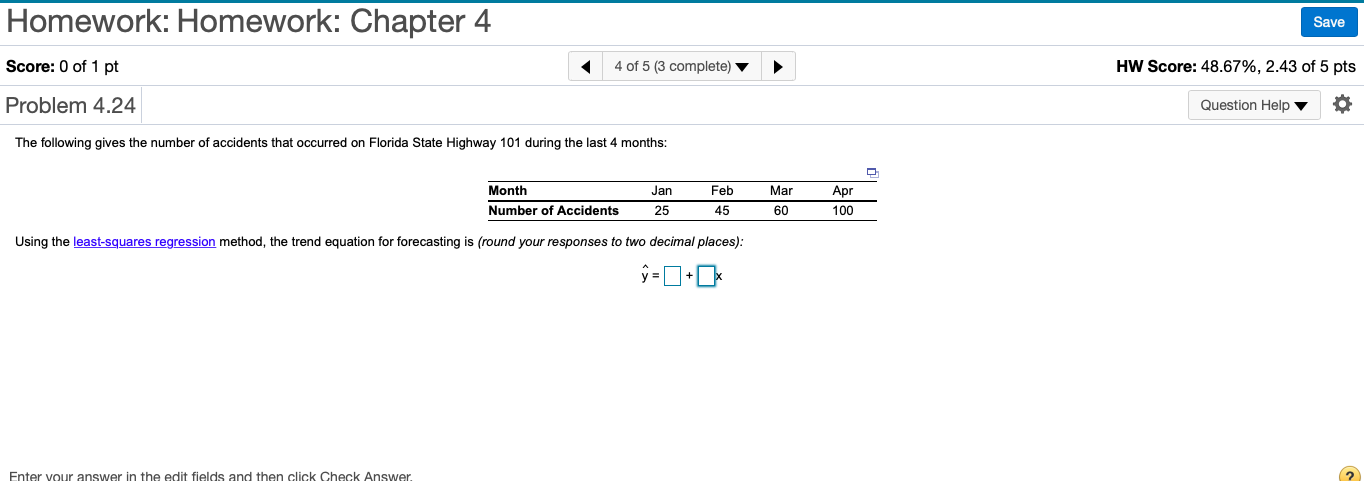 Homework: Homework: Chapter 4

Save

Score: 0 of 1 pt

4 of 5 (3 complete)

HW Score: 48.67%, 2.43 of 5 pts

Problem 4.24

Question Help

The following gives the number of accidents that occurred on Florida State Highway 101 during the last 4 months:

| Month | Jan | Feb | Mar | Apr |
|---|---|---|---|---|
| Number of Accidents | 25 | 45 | 60 | 100 |

Using the least-squares regression method, the trend equation for forecasting is (round your responses to two decimal places):

$\hat{y} = \square + \square x$

Enter your answer in the edit fields and then click Check Answer.

?